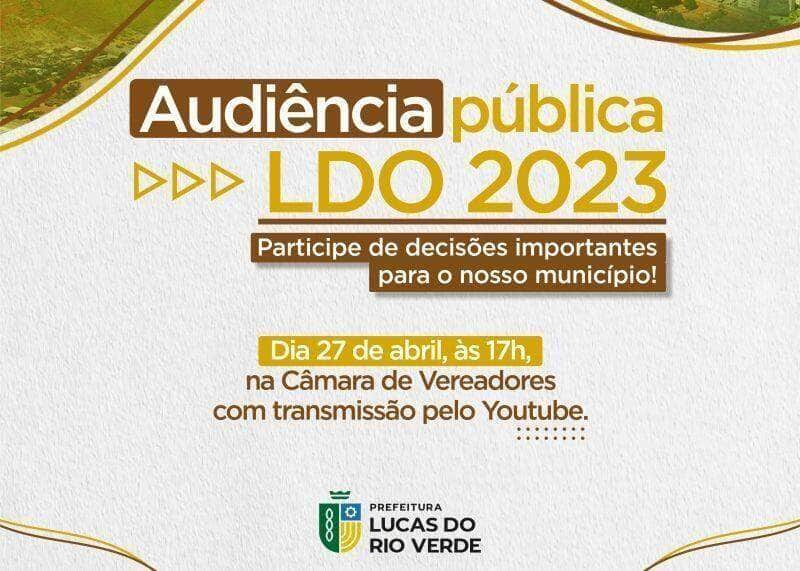 Audiência pública
LDO 2023

Participe de decisões importantes para o nosso município!

Dia 27 de abril, às 17h,
na Câmara de Vereadores
com transmissão pelo Youtube.

PREFEITURA
LUCAS DO
RIO VERDE